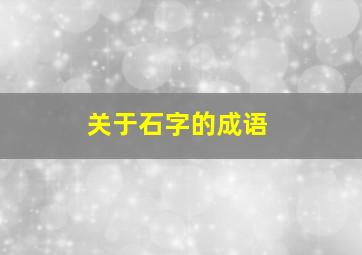 关于石字的成语